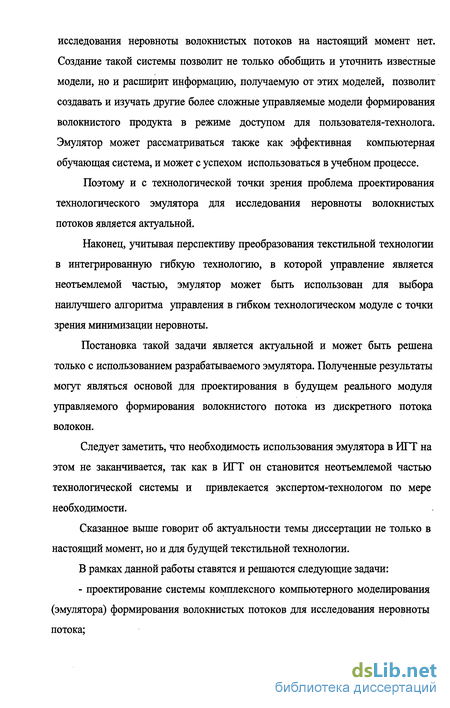 исследования неровноты волокнистых потоков на настоящий момент нет. Создание такой системы позволит не только обобщить и уточнить известные модели, но и расширит информацию, получаемую от этих моделей, позволит создавать и изучать другие более сложные управляемые модели формирования волокнистого продукта в режиме доступом для пользователя-технолога. Эмулятор может рассматриваться также как эффективная компьютерная обучающая система, и может с успехом использоваться в учебном процессе.

Поэтому и с технологической точки зрения проблема проектирования технологического эмулятора для исследования неровноты волокнистых потоков является актуальной.

Наконец, учитывая перспективу преобразования текстильной технологии в интегрированную гибкую технологию, в которой управление является неотъемлемой частью, эмулятор может быть использован для выбора наилучшего алгоритма управления в гибком технологическом модуле с точки зрения минимизации неровноты.

Постановка такой задачи является актуальной и может быть решена только с использованием разрабатываемого эмулятора. Полученные результаты могут являться основой для проектирования в будущем реального модуля управляемого формирования волокнистого потока из дискретного потока волокон.

Следует заметить, что необходимость использования эмулятора в ИГТ на этом не заканчивается, так как в ИГТ он становится неотъемлемой частью технологической системы и привлекается экспертом-технологом по мере необходимости.

Сказанное выше говорит об актуальности темы диссертации не только в настоящий момент, но и для будущей текстильной технологии.

В рамках данной работы ставятся и решаются следующие задачи:

- проектирование системы комплексного компьютерного моделирования (эмулятора) формирования волокнистых потоков для исследования неровноты потока;

dsLib.net
библиотека диссертаций